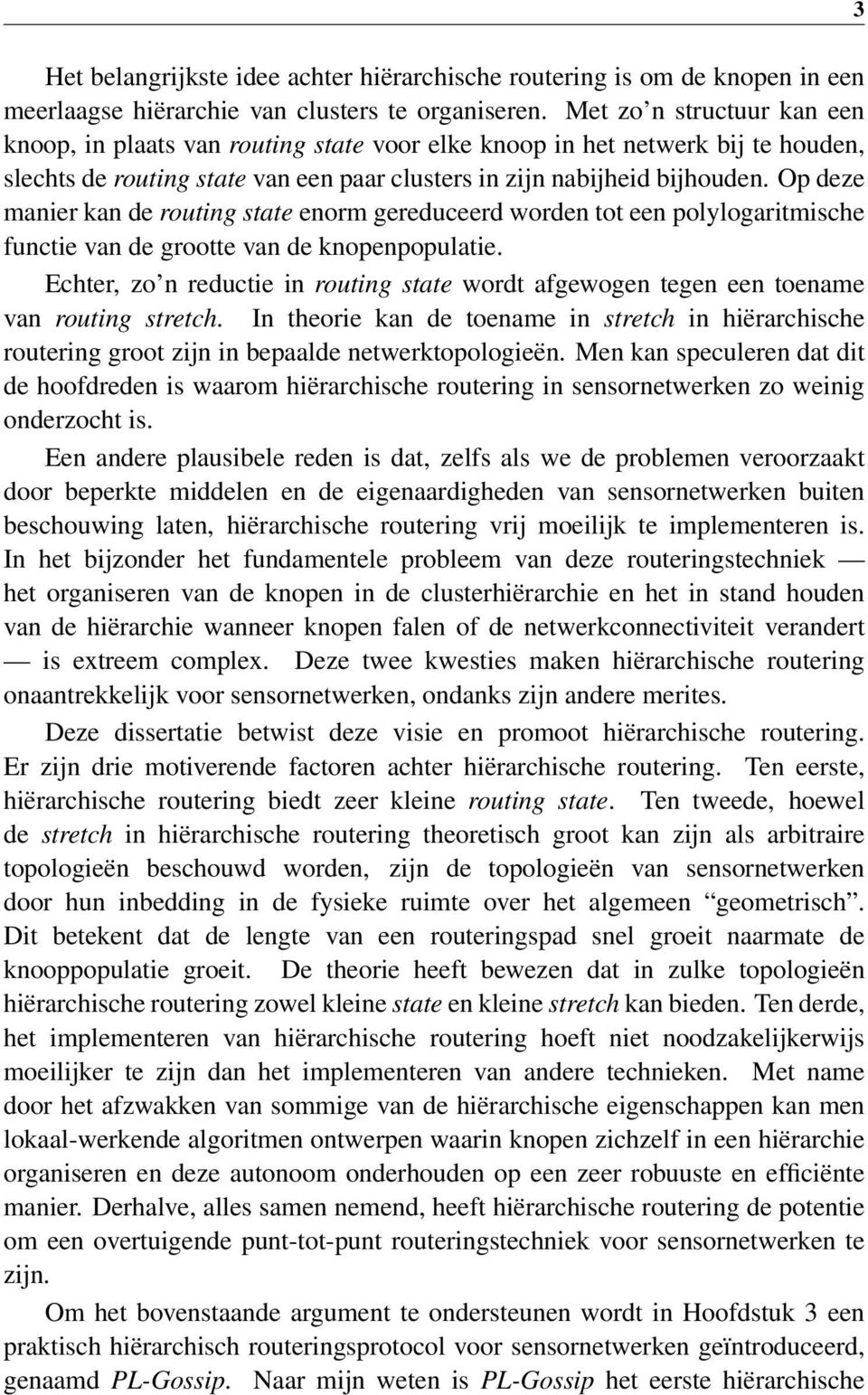 3

Het belangrijkste idee achter hiërarchische routering is om de knopen in een meerlaagse hiërarchie van clusters te organiseren. Met zo'n structuur kan een knoop, in plaats van routing state voor elke knoop in het netwerk bij te houden, slechts de routing state van een paar clusters in zijn nabijheid bijhouden. Op deze manier kan de routing state enorm gereduceerd worden tot een polylogaritmische functie van de grootte van de knopenpopulatie.

Echter, zo'n reductie in routing state wordt afgewogen tegen een toename van routing stretch. In theorie kan de toename in stretch in hiërarchische routering groot zijn in bepaalde netwerktopologieën. Men kan speculeren dat dit de hoofdreden is waarom hiërarchische routering in sensornetwerken zo weinig onderzocht is.

Een andere plausibele reden is dat, zelfs als we de problemen veroorzaakt door beperkte middelen en de eigenaardigheden van sensornetwerken buiten beschouwing laten, hiërarchische routering vrij moeilijk te implementeren is. In het bijzonder het fundamentele probleem van deze routeringstechniek — het organiseren van de knopen in de clusterhiërarchie en het in stand houden van de hiërarchie wanneer knopen falen of de netwerkconnectiviteit verandert — is extreem complex. Deze twee kwesties maken hiërarchische routering onaantrekkelijk voor sensornetwerken, ondanks zijn andere merites.

Deze dissertatie betwist deze visie en promoot hiërarchische routering. Er zijn drie motiverende factoren achter hiërarchische routering. Ten eerste, hiërarchische routering biedt zeer kleine routing state. Ten tweede, hoewel de stretch in hiërarchische routering theoretisch groot kan zijn als arbitraire topologieën beschouwd worden, zijn de topologieën van sensornetwerken door hun inbedding in de fysieke ruimte over het algemeen "geometrisch". Dit betekent dat de lengte van een routeringspad snel groeit naarmate de knooppopulatie groeit. De theorie heeft bewezen dat in zulke topologieën hiërarchische routering zowel kleine state en kleine stretch kan bieden. Ten derde, het implementeren van hiërarchische routering hoeft niet noodzakelijkerwijs moeilijker te zijn dan het implementeren van andere technieken. Met name door het afzwakken van sommige van de hiërarchische eigenschappen kan men lokaal-werkende algoritmen ontwerpen waarin knopen zichzelf in een hiërarchie organiseren en deze autonoom onderhouden op een zeer robuuste en efficiënte manier. Derhalve, alles samen nemend, heeft hiërarchische routering de potentie om een overtuigende punt-tot-punt routeringstechniek voor sensornetwerken te zijn.

Om het bovenstaande argument te ondersteunen wordt in Hoofdstuk 3 een praktisch hiërarchisch routeringsprotocol voor sensornetwerken geïntroduceerd, genaamd PL-Gossip. Naar mijn weten is PL-Gossip het eerste hiërarchische